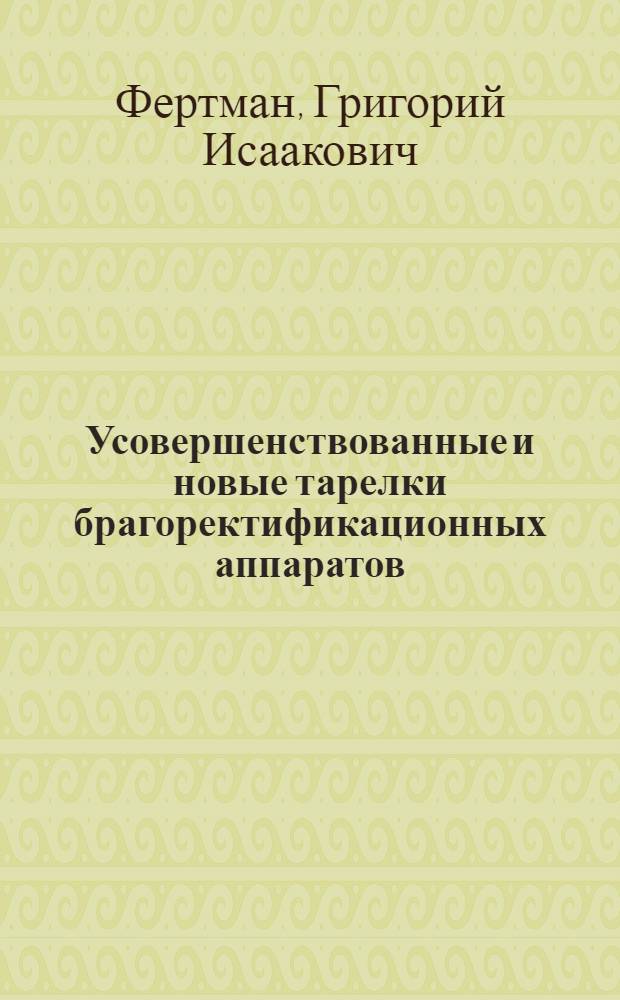 Фертман, Григорий Исаакович

Усовершенствованные и новые тарелки брагоректификационных аппаратов